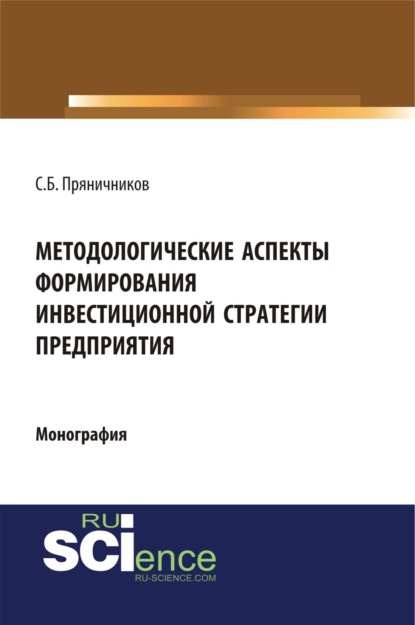 С.Б. Пряничников

МЕТОДОЛОГИЧЕСКИЕ АСПЕКТЫ ФОРМИРОВАНИЯ ИНВЕСТИЦИОННОЙ СТРАТЕГИИ ПРЕДПРИЯТИЯ

Монография

RU
SCIence
RU-SCIENCE.COM